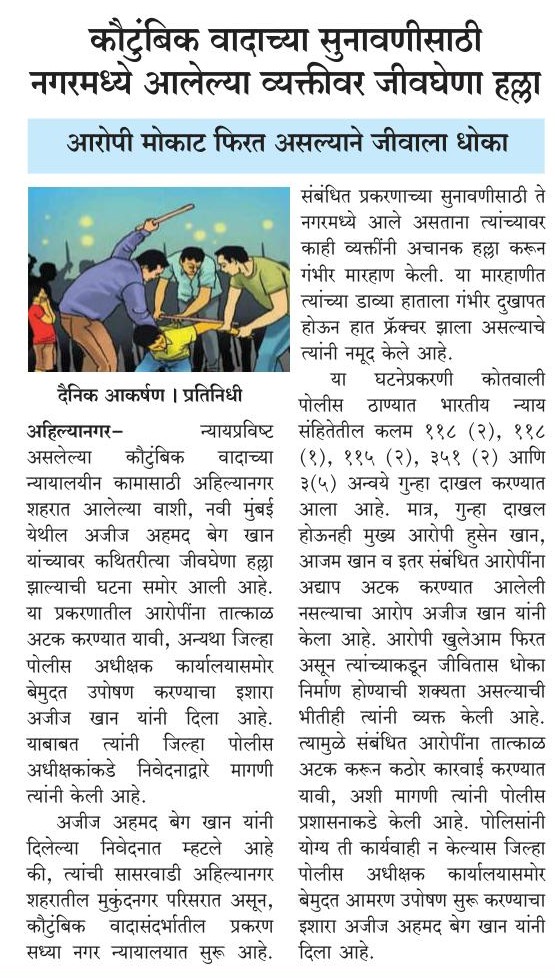 कौटुंबिक वादाच्या सुनावणीसाठी नगरमध्ये आलेल्या व्यक्तीवर जीवघेणा हल्ला

आरोपी मोकाट फिरत असल्याने जीवाला धोका

दैनिक आकर्षण । प्रतिनिधी

अहिल्यानगर– न्यायप्रविष्ट असलेल्या कौटुंबिक वादाच्या न्यायालयीन कामासाठी अहिल्यानगर शहरात आलेल्या वाशी, नवी मुंबई येथील अजीज अहमद बेग खान यांच्यावर कथितरीत्या जीवघेणा हल्ला झाल्याची घटना समोर आली आहे. या प्रकरणातील आरोपींना तात्काळ अटक करण्यात यावी, अन्यथा जिल्हा पोलीस अधीक्षक कार्यालयासमोर बेमुदत उपोषण करण्याचा इशारा अजीज खान यांनी दिला आहे. याबाबत त्यांनी जिल्हा पोलीस अधीक्षकांकडे निवेदनाद्वारे मागणी त्यांनी केली आहे.

अजीज अहमद बेग खान यांनी दिलेल्या निवेदनात म्हटले आहे की, त्यांची सासरवाडी अहिल्यानगर शहरातील मुकुंदनगर परिसरात असून, कौटुंबिक वादासंदर्भातील प्रकरण सध्या नगर न्यायालयात सुरू आहे. संबंधित प्रकरणाच्या सुनावणीसाठी ते नगरमध्ये आले असताना त्यांच्यावर काही व्यक्तींनी अचानक हल्ला करून गंभीर मारहाण केली. या मारहाणीत त्यांच्या डाव्या हाताला गंभीर दुखापत होऊन हात फ्रॅक्चर झाला असल्याचे त्यांनी नमूद केले आहे.

या घटनेप्रकरणी कोतवाली पोलीस ठाण्यात भारतीय न्याय संहितेतील कलम ११८ (२), ११८ (१), ११५ (२), ३५१ (२) आणि ३(५) अन्वये गुन्हा दाखल करण्यात आला आहे. मात्र, गुन्हा दाखल होऊनही मुख्य आरोपी हुसेन खान, आजम खान व इतर संबंधित आरोपींना अद्याप अटक करण्यात आलेली नसल्याचा आरोप अजीज खान यांनी केला आहे. आरोपी खुलेआम फिरत असून त्यांच्याकडून जीवितास धोका निर्माण होण्याची शक्यता असल्याची भीतीही त्यांनी व्यक्त केली आहे. त्यामुळे संबंधित आरोपींना तात्काळ अटक करून कठोर कारवाई करण्यात यावी, अशी मागणी त्यांनी पोलीस प्रशासनाकडे केली आहे. पोलिसांनी योग्य ती कार्यवाही न केल्यास जिल्हा पोलीस अधीक्षक कार्यालयासमोर बेमुदत आमरण उपोषण सुरू करण्याचा इशारा अजीज अहमद बेग खान यांनी दिला आहे.